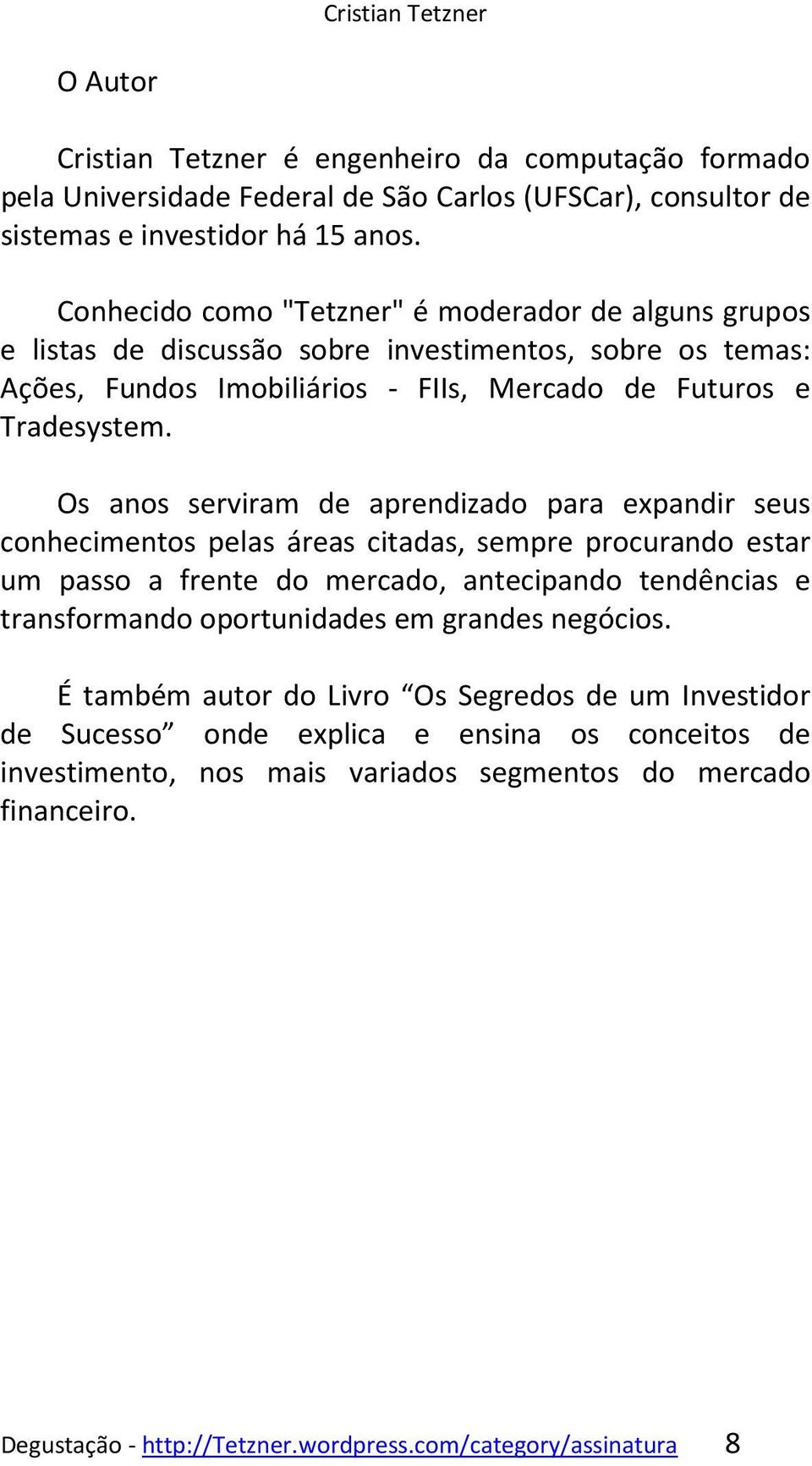 Cristian Tetzner

O Autor

Cristian Tetzner é engenheiro da computação formado pela Universidade Federal de São Carlos (UFSCar), consultor de sistemas e investidor há 15 anos.

Conhecido como "Tetzner" é moderador de alguns grupos e listas de discussão sobre investimentos, sobre os temas: Ações, Fundos Imobiliários - FIIs, Mercado de Futuros e Tradesystem.

Os anos serviram de aprendizado para expandir seus conhecimentos pelas áreas citadas, sempre procurando estar um passo a frente do mercado, antecipando tendências e transformando oportunidades em grandes negócios.

É também autor do Livro “Os Segredos de um Investidor de Sucesso” onde explica e ensina os conceitos de investimento, nos mais variados segmentos do mercado financeiro.

Degustação - http://Tetzner.wordpress.com/category/assinatura 8